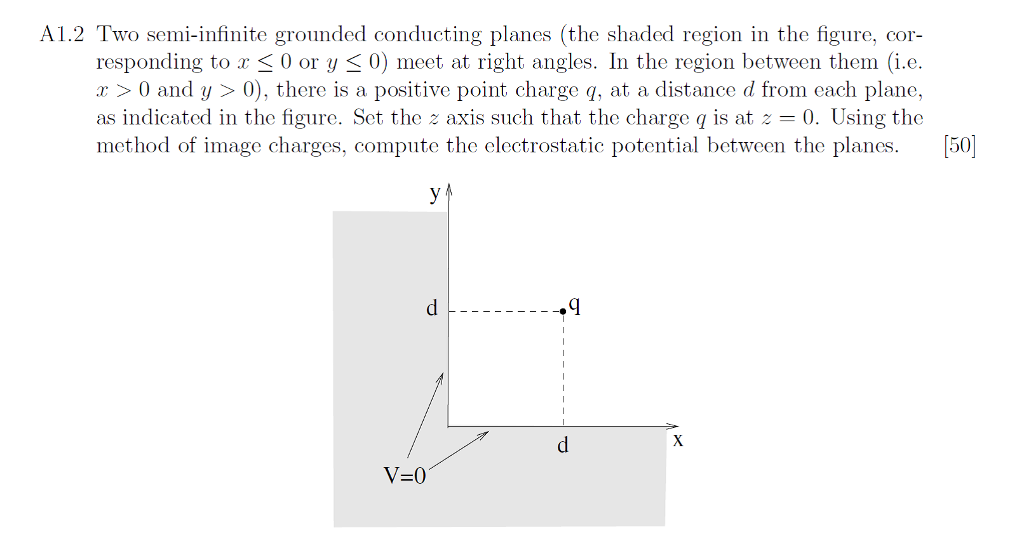 A1.2 Two semi-infinite grounded conducting planes (the shaded region in the figure, corresponding to $x \leq 0$ or $y \leq 0$) meet at right angles. In the region between them (i.e. $x > 0$ and $y > 0$), there is a positive point charge $q$, at a distance $d$ from each plane, as indicated in the figure. Set the $z$ axis such that the charge $q$ is at $z = 0$. Using the method of image charges, compute the electrostatic potential between the planes. [50]

y
d
q
d
x
V=0